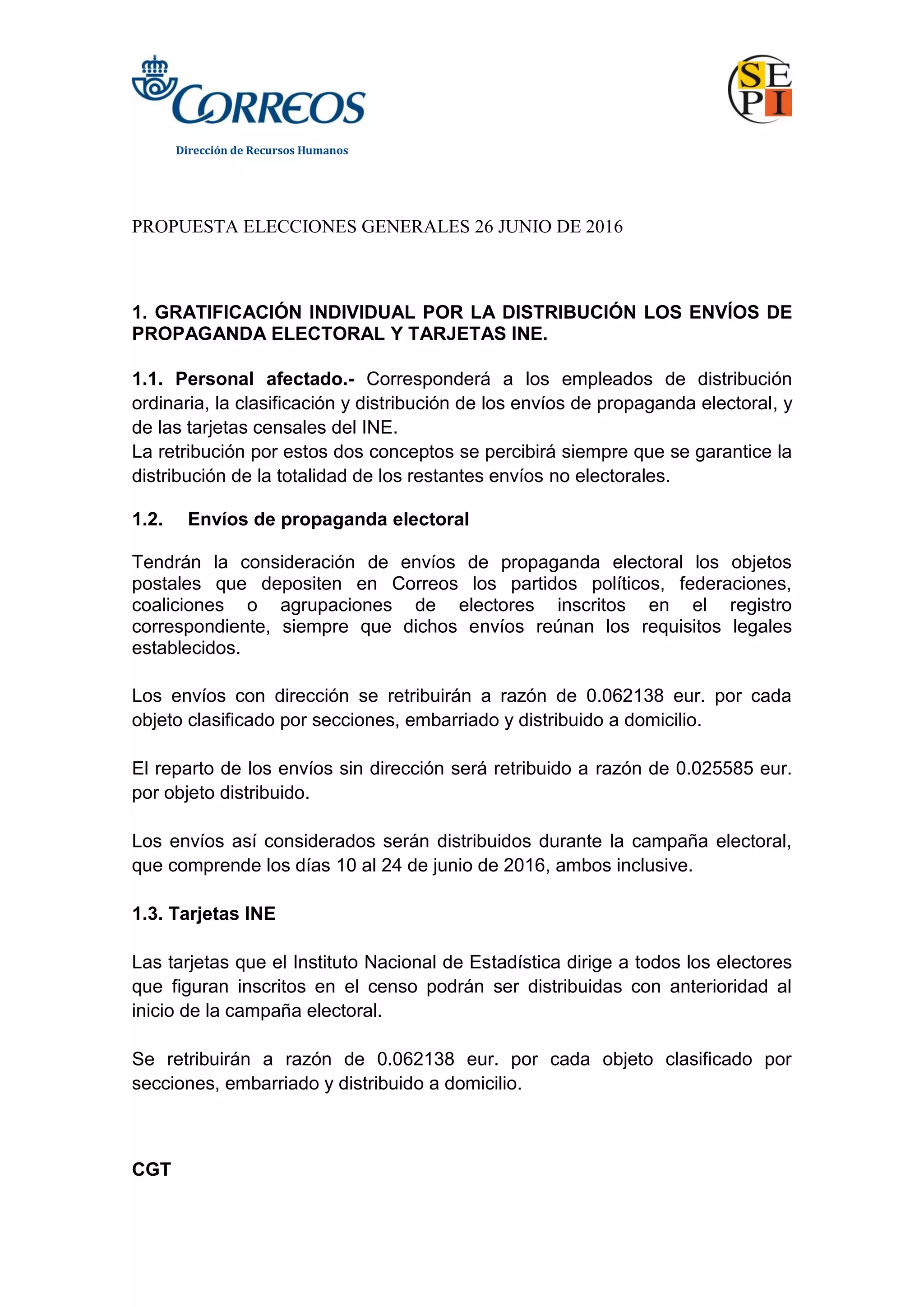 CORREOS

Dirección de Recursos Humanos

SEPI

PROPUESTA ELECCIONES GENERALES 26 JUNIO DE 2016

1. GRATIFICACIÓN INDIVIDUAL POR LA DISTRIBUCIÓN LOS ENVÍOS DE PROPAGANDA ELECTORAL Y TARJETAS INE.

1.1. Personal afectado.- Corresponderá a los empleados de distribución ordinaria, la clasificación y distribución de los envíos de propaganda electoral, y de las tarjetas censales del INE.
La retribución por estos dos conceptos se percibirá siempre que se garantice la distribución de la totalidad de los restantes envíos no electorales.

1.2. Envíos de propaganda electoral

Tendrán la consideración de envíos de propaganda electoral los objetos postales que depositen en Correos los partidos políticos, federaciones, coaliciones o agrupaciones de electores inscritos en el registro correspondiente, siempre que dichos envíos reúnan los requisitos legales establecidos.

Los envíos con dirección se retribuirán a razón de 0.062138 eur. por cada objeto clasificado por secciones, embarriado y distribuido a domicilio.

El reparto de los envíos sin dirección será retribuido a razón de 0.025585 eur. por objeto distribuido.

Los envíos así considerados serán distribuidos durante la campaña electoral, que comprende los días 10 al 24 de junio de 2016, ambos inclusive.

1.3. Tarjetas INE

Las tarjetas que el Instituto Nacional de Estadística dirige a todos los electores que figuran inscritos en el censo podrán ser distribuidas con anterioridad al inicio de la campaña electoral.

Se retribuirán a razón de 0.062138 eur. por cada objeto clasificado por secciones, embarriado y distribuido a domicilio.

CGT